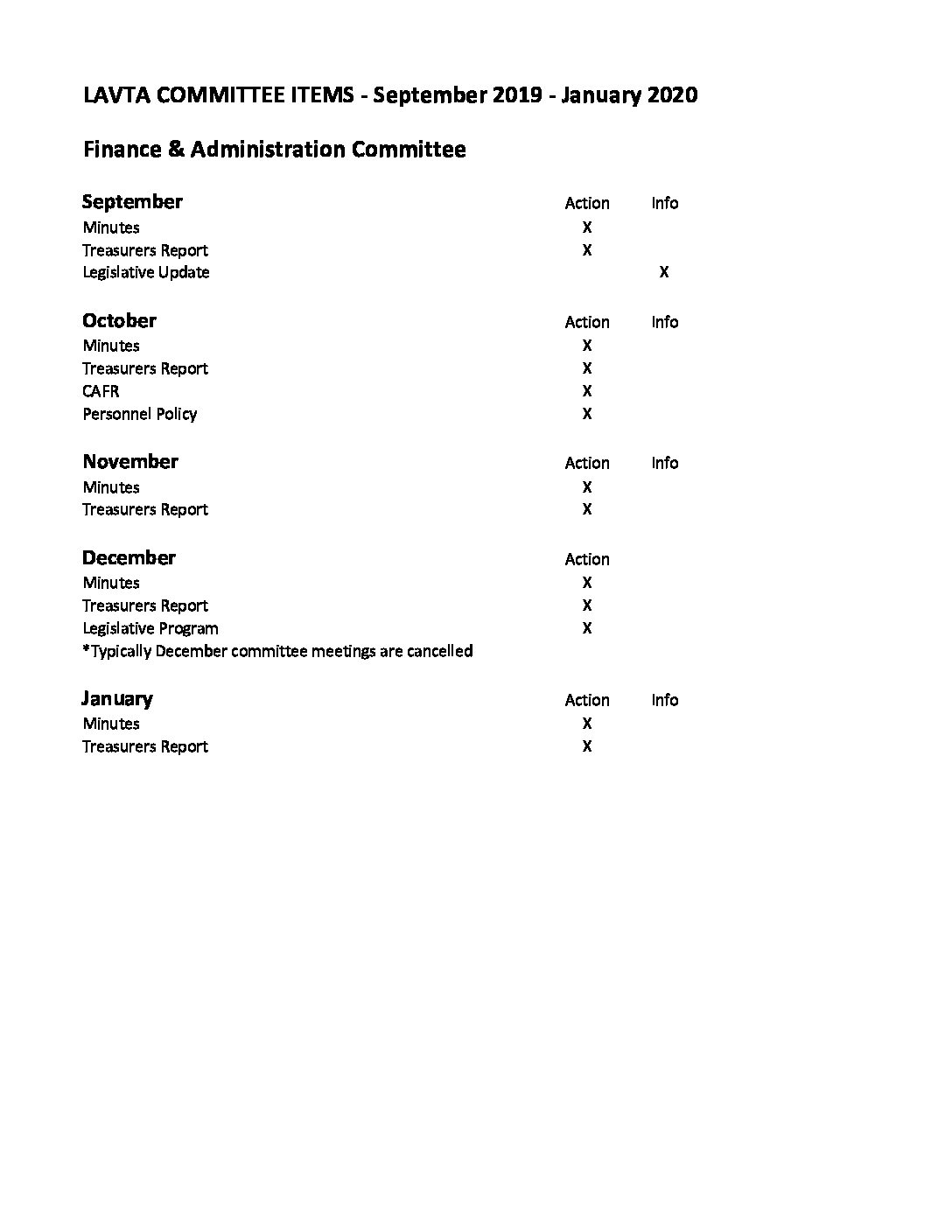 LAVTA COMMITTEE ITEMS - September 2019 - January 2020

Finance & Administration Committee

| September | Action | Info |
|---|---|---|
| Minutes | X | |
| Treasurers Report | X | |
| Legislative Update | | X |

| October | Action | Info |
|---|---|---|
| Minutes | X | |
| Treasurers Report | X | |
| CAFR | X | |
| Personnel Policy | X | |

| November | Action | Info |
|---|---|---|
| Minutes | X | |
| Treasurers Report | X | |

| December | Action |
|---|---|
| Minutes | X |
| Treasurers Report | X |
| Legislative Program | X |

*Typically December committee meetings are cancelled

| January | Action | Info |
|---|---|---|
| Minutes | X | |
| Treasurers Report | X | |